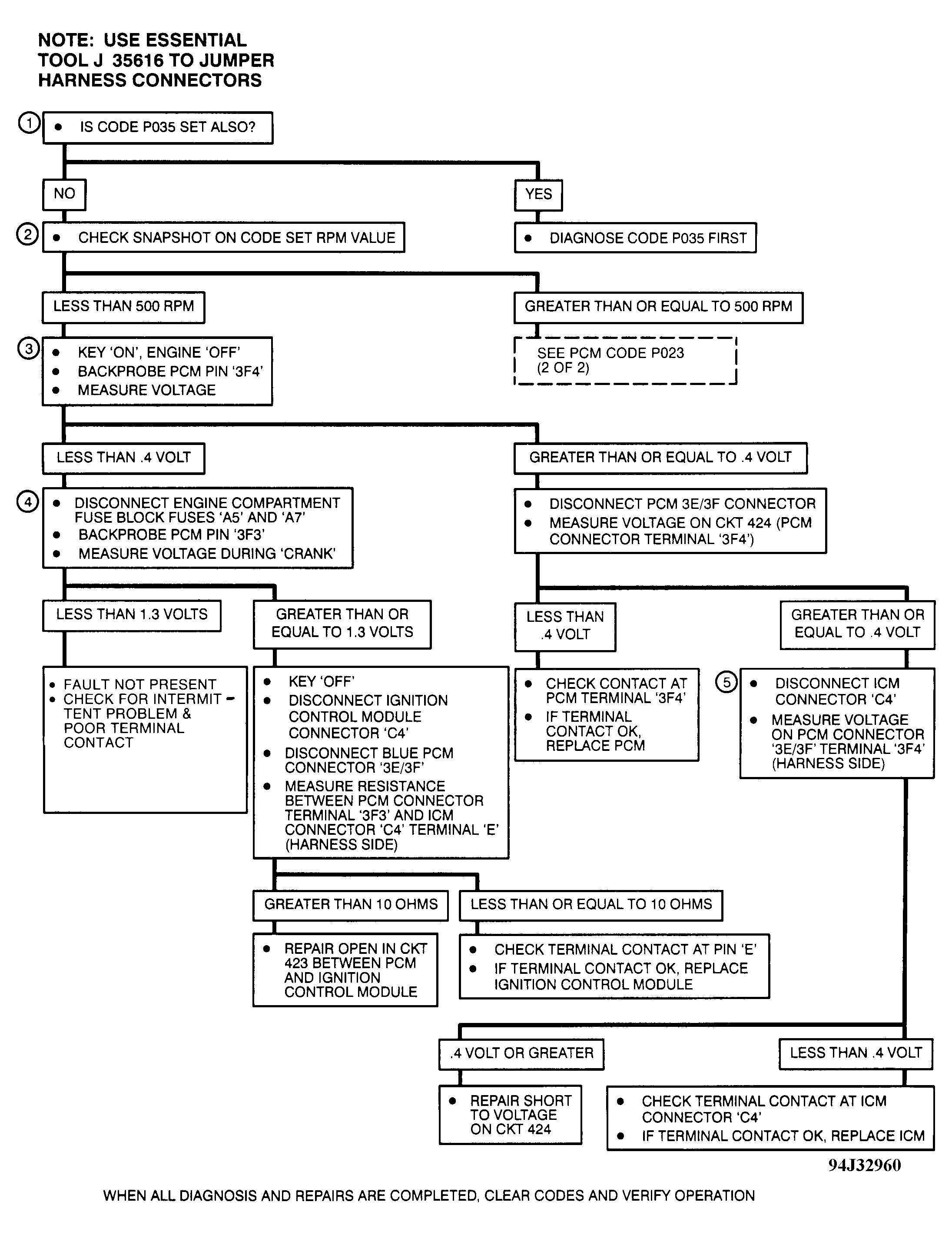 NOTE: USE ESSENTIAL TOOL J 35616 TO JUMPER HARNESS CONNECTORS

1

• IS CODE P035 SET ALSO?

NO

YES

2

• CHECK SNAPSHOT ON CODE SET RPM VALUE

• DIAGNOSE CODE P035 FIRST

LESS THAN 500 RPM

GREATER THAN OR EQUAL TO 500 RPM

3

• KEY 'ON', ENGINE 'OFF'
• BACKPROBE PCM PIN '3F4'
• MEASURE VOLTAGE

SEE PCM CODE P023 (2 OF 2)

LESS THAN .4 VOLT

GREATER THAN OR EQUAL TO .4 VOLT

4

• DISCONNECT ENGINE COMPARTMENT FUSE BLOCK FUSES 'A5' AND 'A7'
• BACKPROBE PCM PIN '3F3'
• MEASURE VOLTAGE DURING 'CRANK'

• DISCONNECT PCM 3E/3F CONNECTOR
• MEASURE VOLTAGE ON CKT 424 (PCM CONNECTOR TERMINAL '3F4')

LESS THAN 1.3 VOLTS

GREATER THAN OR EQUAL TO 1.3 VOLTS

LESS THAN .4 VOLT

GREATER THAN OR EQUAL TO .4 VOLT

• FAULT NOT PRESENT
• CHECK FOR INTERMITTENT PROBLEM & POOR TERMINAL CONTACT

• KEY 'OFF'
• DISCONNECT IGNITION CONTROL MODULE CONNECTOR 'C4'
• DISCONNECT BLUE PCM CONNECTOR '3E/3F'
• MEASURE RESISTANCE BETWEEN PCM CONNECTOR TERMINAL '3F3' AND ICM CONNECTOR 'C4' TERMINAL 'E' (HARNESS SIDE)

• CHECK CONTACT AT PCM TERMINAL '3F4'
• IF TERMINAL CONTACT OK, REPLACE PCM

5

• DISCONNECT ICM CONNECTOR 'C4'
• MEASURE VOLTAGE ON PCM CONNECTOR '3E/3F' TERMINAL '3F4' (HARNESS SIDE)

GREATER THAN 10 OHMS

LESS THAN OR EQUAL TO 10 OHMS

• REPAIR OPEN IN CKT 423 BETWEEN PCM AND IGNITION CONTROL MODULE

• CHECK TERMINAL CONTACT AT PIN 'E'
• IF TERMINAL CONTACT OK, REPLACE IGNITION CONTROL MODULE

.4 VOLT OR GREATER

LESS THAN .4 VOLT

• REPAIR SHORT TO VOLTAGE ON CKT 424

• CHECK TERMINAL CONTACT AT ICM CONNECTOR 'C4'
• IF TERMINAL CONTACT OK, REPLACE ICM

94J32960

WHEN ALL DIAGNOSIS AND REPAIRS ARE COMPLETED, CLEAR CODES AND VERIFY OPERATION